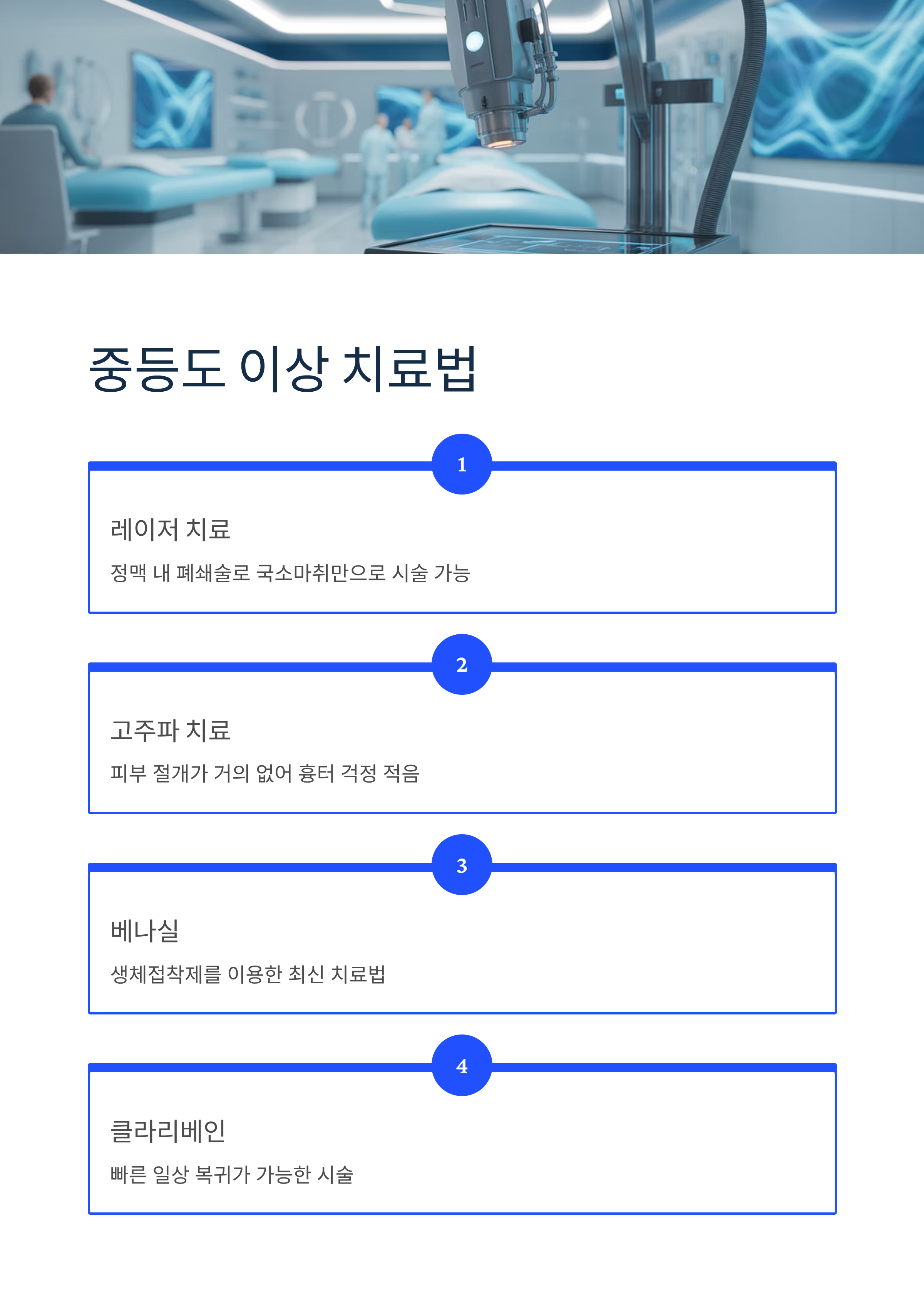 중등도 이상 치료법

1

레이저 치료

정맥 내 폐쇄술로 국소마취만으로 시술 가능

2

고주파 치료

피부 절개가 거의 없어 흉터 걱정 적음

3

베나실

생체접착제를 이용한 최신 치료법

4

클라리베인

빠른 일상 복귀가 가능한 시술